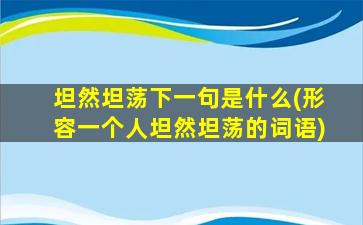 坦然坦荡下一句是什么(形容一个人坦然坦荡的词语)